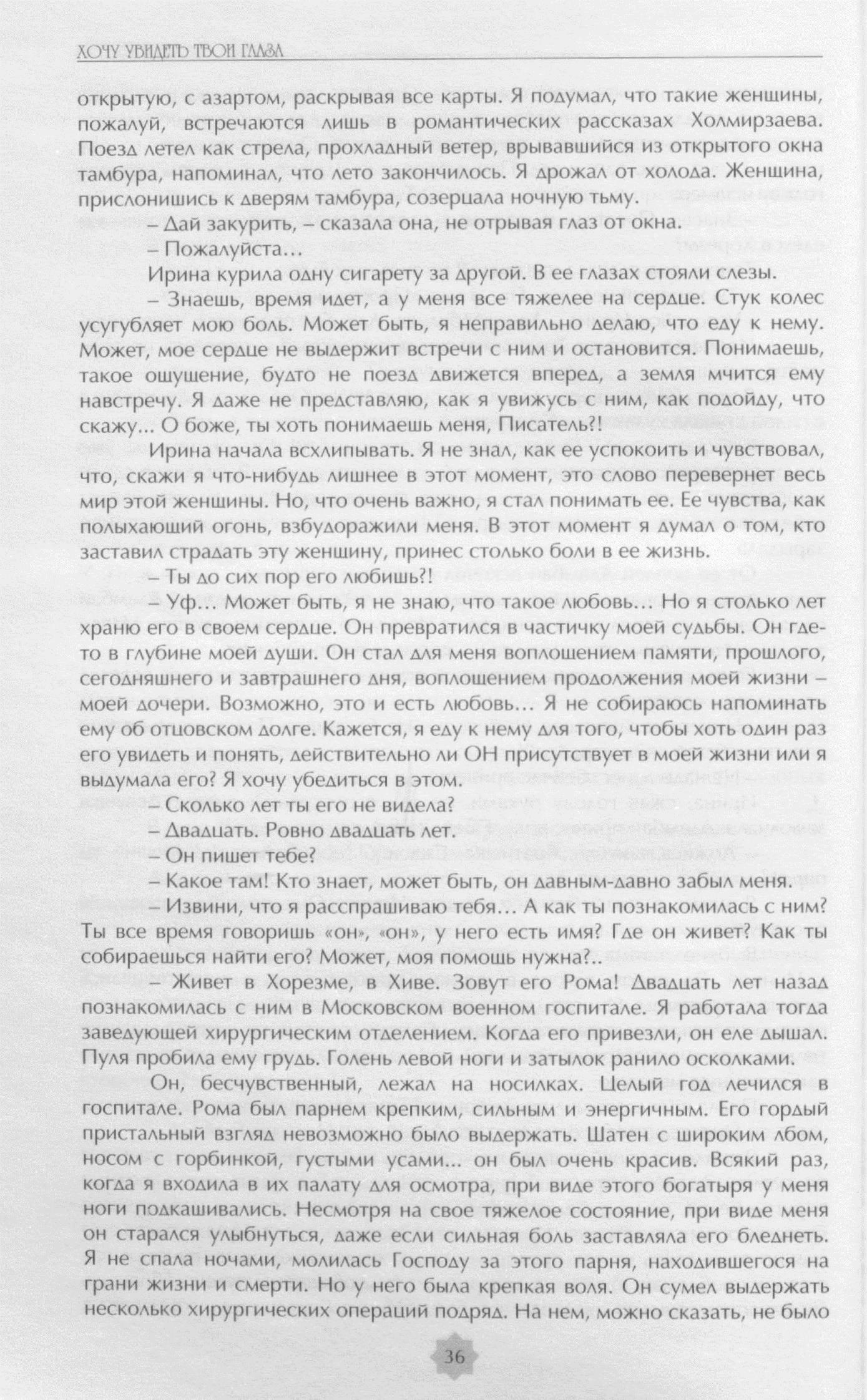 ХОЧУ УВИДЕТЬ ТВОИ ГЛАЗА

открытую, с азартом, раскрывая все карты. Я подумал, что такие женщины, пожалуй, встречаются лишь в романтических рассказах Холмирзаева. Поезд летел как стрела, прохладный ветер, врывавшийся из открытого окна тамбура, напоминал, что лето закончилось. Я дрожал от холода. Женщина, прислонившись к дверям тамбура, созерцала ночную тьму.

– Дай закурить, – сказала она, не отрывая глаз от окна.

– Пожалуйста…

Ирина курила одну сигарету за другой. В ее глазах стояли слезы.

– Знаешь, время идет, а у меня все тяжелее на сердце. Стук колес усугубляет мою боль. Может быть, я неправильно делаю, что еду к нему. Может, мое сердце не выдержит встречи с ним и остановится. Понимаешь, такое ощущение, будто не поезд движется вперед, а земля мчится ему навстречу. Я даже не представляю, как я увижусь с ним, как подойду, что скажу... О боже, ты хоть понимаешь меня, Писатель?!

Ирина начала всхлипывать. Я не знал, как ее успокоить и чувствовал, что, скажи я что-нибудь лишнее в этот момент, это слово перевернет весь мир этой женщины. Но, что очень важно, я стал понимать ее. Ее чувства, как полыхающий огонь, взбудоражили меня. В этот момент я думал о том, кто заставил страдать эту женщину, принес столько боли в ее жизнь.

– Ты до сих пор его любишь?!

– Уф… Может быть, я не знаю, что такое любовь… Но я столько лет храню его в своем сердце. Он превратился в частичку моей судьбы. Он где-то в глубине моей души. Он стал для меня воплощением памяти, прошлого, сегодняшнего и завтрашнего дня, воплощением продолжения моей жизни – моей дочери. Возможно, это и есть любовь… Я не собираюсь напоминать ему об отцовском долге. Кажется, я еду к нему для того, чтобы хоть один раз его увидеть и понять, действительно ли ОН присутствует в моей жизни или я выдумала его? Я хочу убедиться в этом.

– Сколько лет ты его не видела?

– Двадцать. Ровно двадцать лет.

– Он пишет тебе?

– Какое там! Кто знает, может быть, он давным-давно забыл меня.

– Извини, что я расспрашиваю тебя… А как ты познакомилась с ним? Ты все время говоришь «он», «он», у него есть имя? Где он живет? Как ты собираешься найти его? Может, моя помощь нужна?..

– Живет в Хорезме, в Хиве. Зовут его Рома! Двадцать лет назад познакомилась с ним в Московском военном госпитале. Я работала тогда заведующей хирургическим отделением. Когда его привезли, он еле дышал. Пуля пробила ему грудь. Голень левой ноги и затылок ранило осколками.

Он, бесчувственный, лежал на носилках. Целый год лечился в госпитале. Рома был парнем крепким, сильным и энергичным. Его гордый пристальный взгляд невозможно было выдержать. Шатен с широким лбом, носом с горбинкой, густыми усами... он был очень красив. Всякий раз, когда я входила в их палату для осмотра, при виде этого богатыря у меня ноги подкашивались. Несмотря на свое тяжелое состояние, при виде меня он старался улыбнуться, даже если сильная боль заставляла его бледнеть. Я не спала ночами, молилась Господу за этого парня, находившегося на грани жизни и смерти. Но у него была крепкая воля. Он сумел выдержать несколько хирургических операций подряд. На нем, можно сказать, не было

36